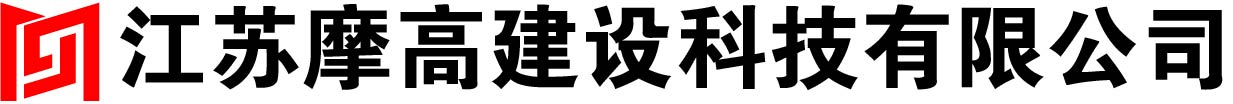 江苏摩高建设科技有限公司